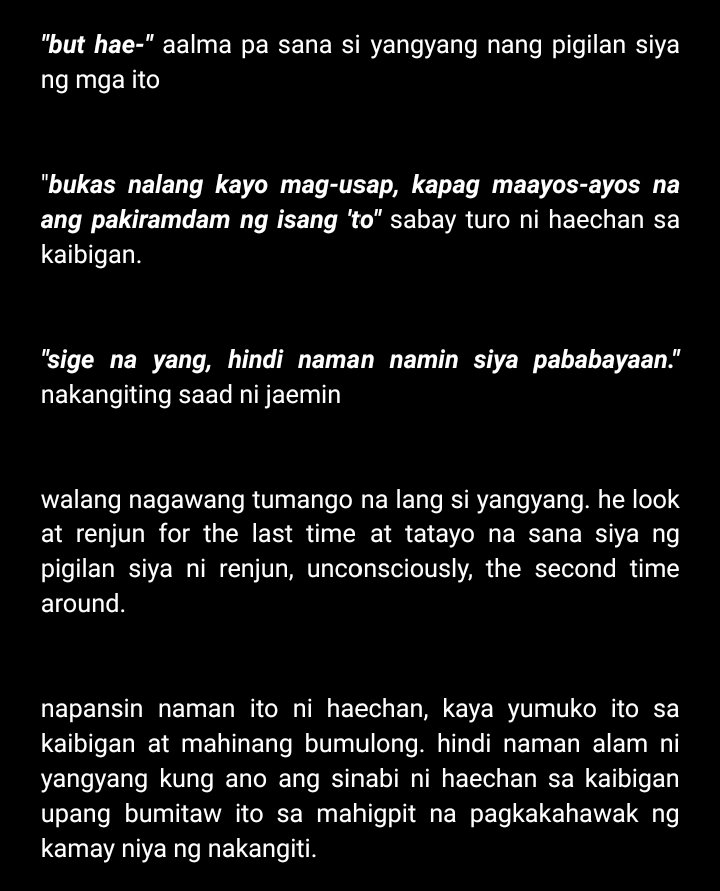 "but hae-" aalma pa sana si yangyang nang pigilan siya ng mga ito

"bukas nalang kayo mag-usap, kapag maayos-ayos na ang pakiramdam ng isang 'to" sabay turo ni haechan sa kaibigan.

"sige na yang, hindi naman namin siya pababayaan." nakangiting saad ni jaemin

walang nagawang tumango na lang si yangyang. he look at renjun for the last time at tatayo na sana siya ng pigilan siya ni renjun, unconsciously, the second time around.

napansin naman ito ni haechan, kaya yumuko ito sa kaibigan at mahinang bumulong. hindi naman alam ni yangyang kung ano ang sinabi ni haechan sa kaibigan upang bumitaw ito sa mahigpit na pagkakahawak ng kamay niya ng nakangiti.